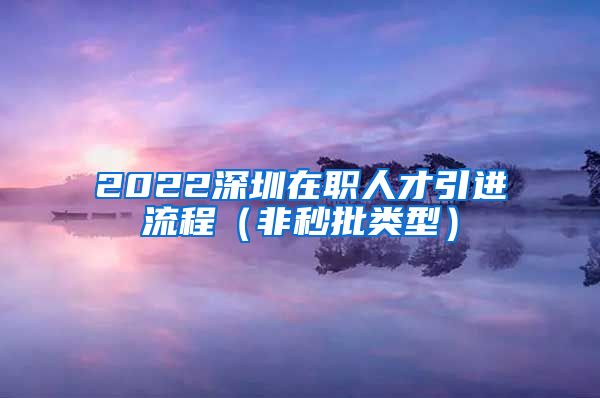 2022深圳在职人才引进流程（非秒批类型）